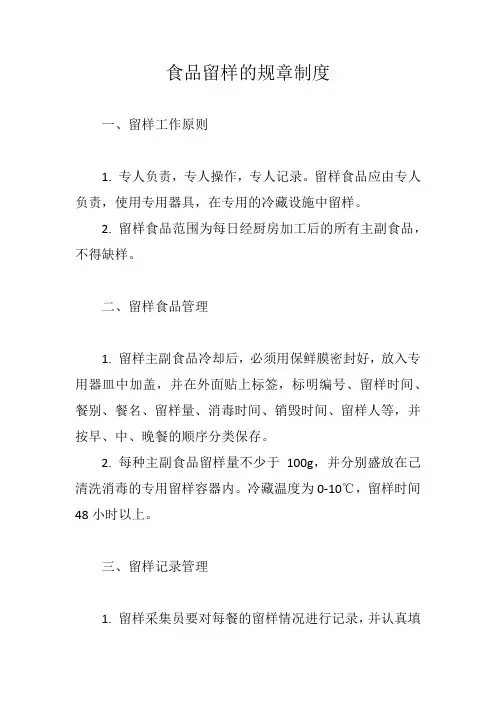 食品留样的规章制度

一、留样工作原则

1. 专人负责，专人操作，专人记录。留样食品应由专人负责，使用专用器具，在专用的冷藏设施中留样。

2. 留样食品范围为每日经厨房加工后的所有主副食品，不得缺样。

二、留样食品管理

1. 留样主副食品冷却后，必须用保鲜膜密封好，放入专用器皿中加盖，并在外面贴上标签，标明编号、留样时间、餐别、餐名、留样量、消毒时间、销毁时间、留样人等，并按早、中、晚餐的顺序分类保存。

2. 每种主副食品留样量不少于 100g，并分别盛放在己清洗消毒的专用留样容器内。冷藏温度为 0-10℃，留样时间 48 小时以上。

三、留样记录管理

1. 留样采集员要对每餐的留样情况进行记录，并认真填